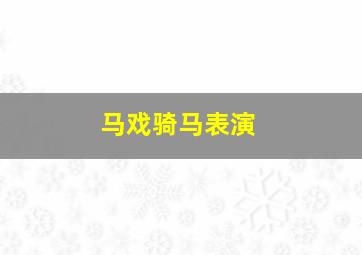 马戏骑马表演